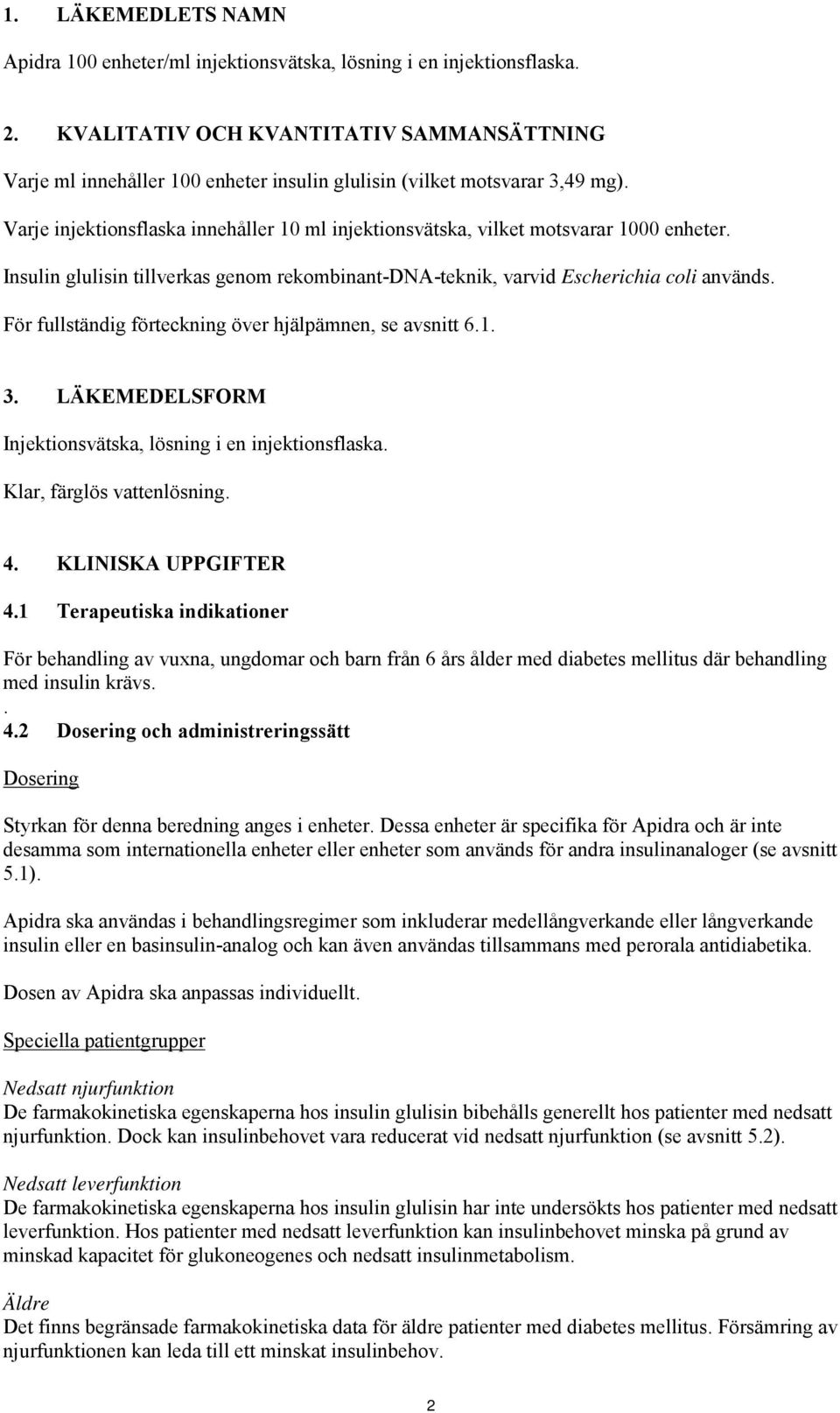 1. LÄKEMEDLETS NAMN

Apidra 100 enheter/ml injektionsvätska, lösning i en injektionsflaska.

2. KVALITATIV OCH KVANTITATIV SAMMANSÄTTNING

Varje ml innehåller 100 enheter insulin glulisin (vilket motsvarar 3,49 mg).

Varje injektionsflaska innehåller 10 ml injektionsvätska, vilket motsvarar 1000 enheter.

Insulin glulisin tillverkas genom rekombinant-DNA-teknik, varvid Escherichia coli används.

För fullständig förteckning över hjälpämnen, se avsnitt 6.1.

3. LÄKEMEDELSFORM

Injektionsvätska, lösning i en injektionsflaska.

Klar, färglös vattenlösning.

4. KLINISKA UPPGIFTER

4.1 Terapeutiska indikationer

För behandling av vuxna, ungdomar och barn från 6 års ålder med diabetes mellitus där behandling med insulin krävs.
.
4.2 Dosering och administreringssätt

Dosering

Styrkan för denna beredning anges i enheter. Dessa enheter är specifika för Apidra och är inte desamma som internationella enheter eller enheter som används för andra insulinanaloger (se avsnitt 5.1).

Apidra ska användas i behandlingsregimer som inkluderar medellångverkande eller långverkande insulin eller en basinsulin-analog och kan även användas tillsammans med perorala antidiabetika.

Dosen av Apidra ska anpassas individuellt.

Speciella patientgrupper

Nedsatt njurfunktion
De farmakokinetiska egenskaperna hos insulin glulisin bibehålls generellt hos patienter med nedsatt njurfunktion. Dock kan insulinbehovet vara reducerat vid nedsatt njurfunktion (se avsnitt 5.2).

Nedsatt leverfunktion
De farmakokinetiska egenskaperna hos insulin glulisin har inte undersökts hos patienter med nedsatt leverfunktion. Hos patienter med nedsatt leverfunktion kan insulinbehovet minska på grund av minskad kapacitet för glukoneogenes och nedsatt insulinmetabolism.

Äldre
Det finns begränsade farmakokinetiska data för äldre patienter med diabetes mellitus. Försämring av njurfunktionen kan leda till ett minskat insulinbehov.

2